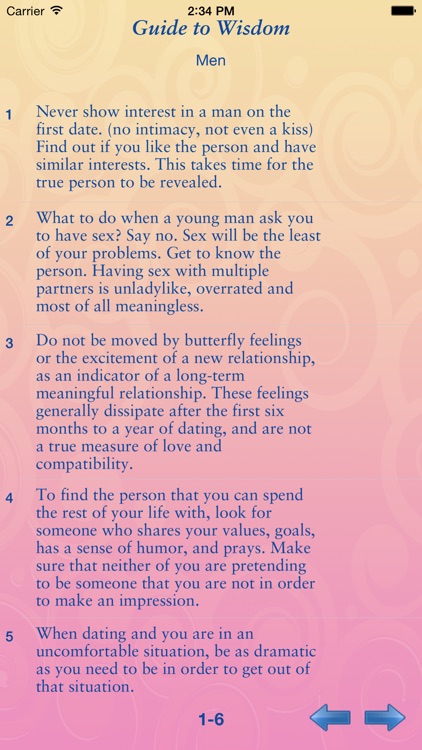 Carrier 2:34 PM

Guide to Wisdom

Men

1 Never show interest in a man on the first date. (no intimacy, not even a kiss) Find out if you like the person and have similar interests. This takes time for the true person to be revealed.

2 What to do when a young man ask you to have sex? Say no. Sex will be the least of your problems. Get to know the person. Having sex with multiple partners is unladylike, overrated and most of all meaningless.

3 Do not be moved by butterfly feelings or the excitement of a new relationship, as an indicator of a long-term meaningful relationship. These feelings generally dissipate after the first six months to a year of dating, and are not a true measure of love and compatibility.

4 To find the person that you can spend the rest of your life with, look for someone who shares your values, goals, has a sense of humor, and prays. Make sure that neither of you are pretending to be someone that you are not in order to make an impression.

5 When dating and you are in an uncomfortable situation, be as dramatic as you need to be in order to get out of that situation.

1-6